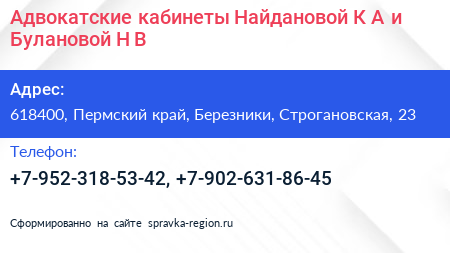 Адвокатские кабинеты Найдановой К А и Булановой Н В

Адрес:

618400, Пермский край, Березники, Строгановская, 23

Телефон:

+7-952-318-53-42, +7-902-631-86-45

Сформированно на сайте spravka-region.ru